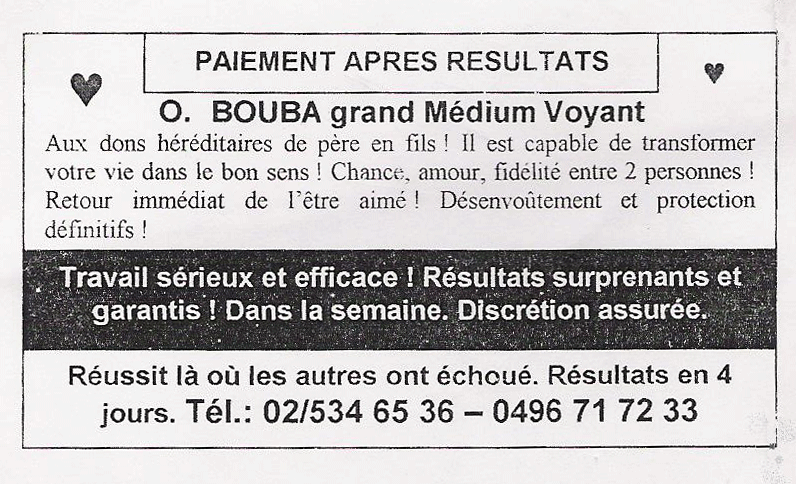 PAIEMENT APRES RESULTATS

O. BOUBA grand Médium Voyant

Aux dons héréditaires de père en fils ! Il est capable de transformer votre vie dans le bon sens ! Chance, amour, fidélité entre 2 personnes ! Retour immédiat de l'être aimé ! Désenvoûtement et protection définitifs !

Travail sérieux et efficace ! Résultats surprenants et garantis ! Dans la semaine. Discrétion assurée.

Réussit là où les autres ont échoué. Résultats en 4 jours. Tél.: 02/534 65 36 – 0496 71 72 33